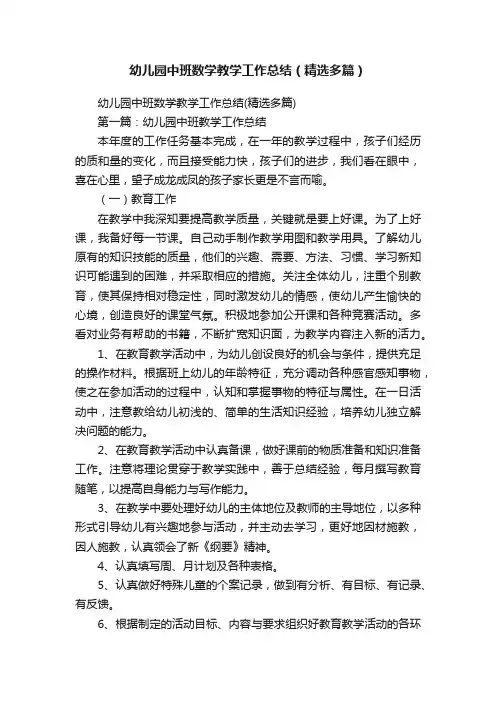 幼儿园中班数学教学工作总结（精选多篇）

幼儿园中班数学教学工作总结(精选多篇)

第一篇：幼儿园中班教学工作总结

本年度的工作任务基本完成，在一年的教学过程中，孩子们经历的质和量的变化，而且接受能力快，孩子们的进步，我们看在眼中，喜在心里，望子成龙成凤的孩子家长更是不言而喻。

（一）教育工作

在教学中我深知要提高教学质量，关键就是要上好课。为了上好课，我备好每一节课。自己动手制作教学用图和教学用具。了解幼儿原有的知识技能的质量，他们的兴趣、需要、方法、习惯、学习新知识可能遇到的困难，并采取相应的措施。关注全体幼儿，注重个别教育，使其保持相对稳定性，同时激发幼儿的情感，使幼儿产生愉快的心境，创造良好的课堂气氛。积极地参加公开课和各种竞赛活动。多看对业务有帮助的书籍，不断扩宽知识面，为教学内容注入新的活力。

1、在教育教学活动中，为幼儿创设良好的机会与条件，提供充足的操作材料。根据班上幼儿的年龄特征，充分调动各种感官感知事物，使之在参加活动的过程中，认知和掌握事物的特征与属性。在一日活动中，注意教给幼儿初浅的、简单的生活知识经验，培养幼儿独立解决问题的能力。

2、在教育教学活动中认真备课，做好课前的物质准备和知识准备工作。注意将理论贯穿于教学实践中，善于总结经验，每月撰写教育随笔，以提高自身能力与写作能力。

3、在教学中要处理好幼儿的主体地位及教师的主导地位，以多种形式引导幼儿有兴趣地参与活动，并主动去学习，更好地因材施教，因人施教，认真领会了新《纲要》精神。

4、认真填写周、月计划及各种表格。

5、认真做好特殊儿童的个案记录，做到有分析、有目标、有记录、有反馈。

6、根据制定的活动目标、内容与要求组织好教育教学活动的各环